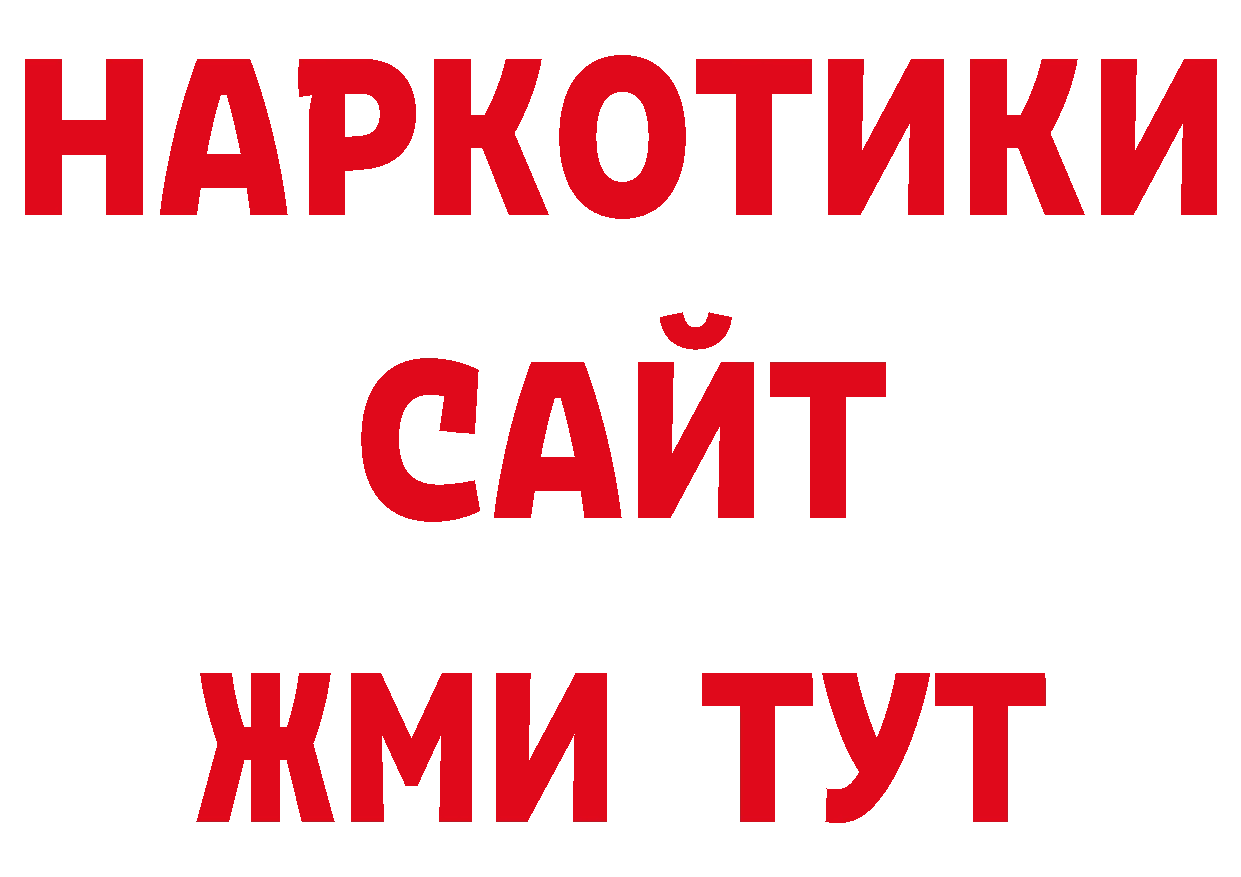 НАРКОТИКИ САЙТ ЖМИ ТУТ